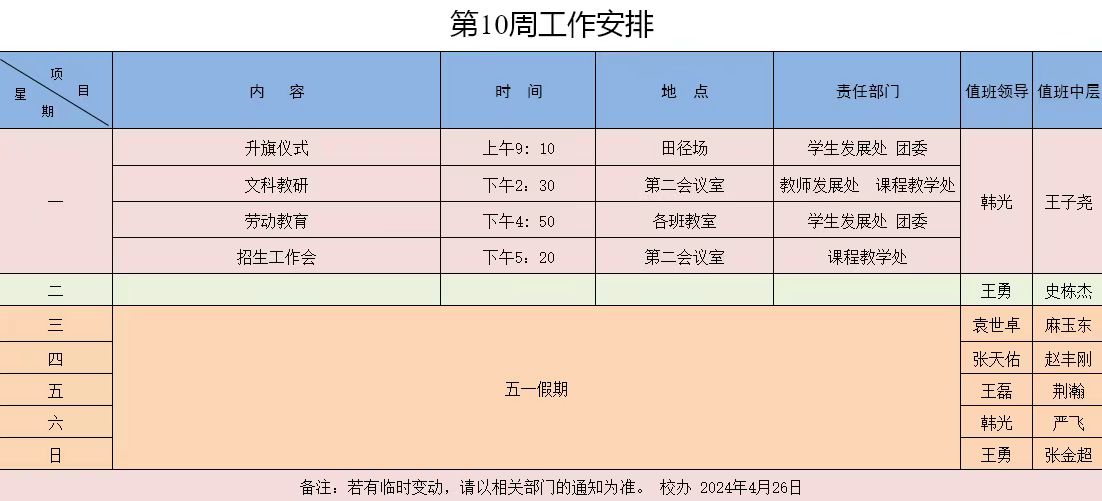 第10周工作安排

| 项目 星期 | 内 容 | 时 间 | 地 点 | 责任部门 | 值班领导 | 值班中层 |
|---|---|---|---|---|---|---|
| 一 | 升旗仪式 | 上午9：10 | 田径场 | 学生发展处 团委 | 韩光 | 王子尧 |
| | 文科教研 | 下午2：30 | 第二会议室 | 教师发展处 课程教学处 | | |
| | 劳动教育 | 下午4：50 | 各班教室 | 学生发展处 团委 | | |
| | 招生工作会 | 下午5：20 | 第二会议室 | 课程教学处 | | |
| 二 | | | | | 王勇 | 史栋杰 |
| 三 | 五一假期 | | | | 袁世卓 | 麻玉东 |
| 四 | | | | | 张天佑 | 赵丰刚 |
| 五 | | | | | 王磊 | 荆瀚 |
| 六 | | | | | 韩光 | 严飞 |
| 日 | | | | | 王勇 | 张金超 |

备注：若有临时变动，请以相关部门的通知为准。 校办 2024年4月26日